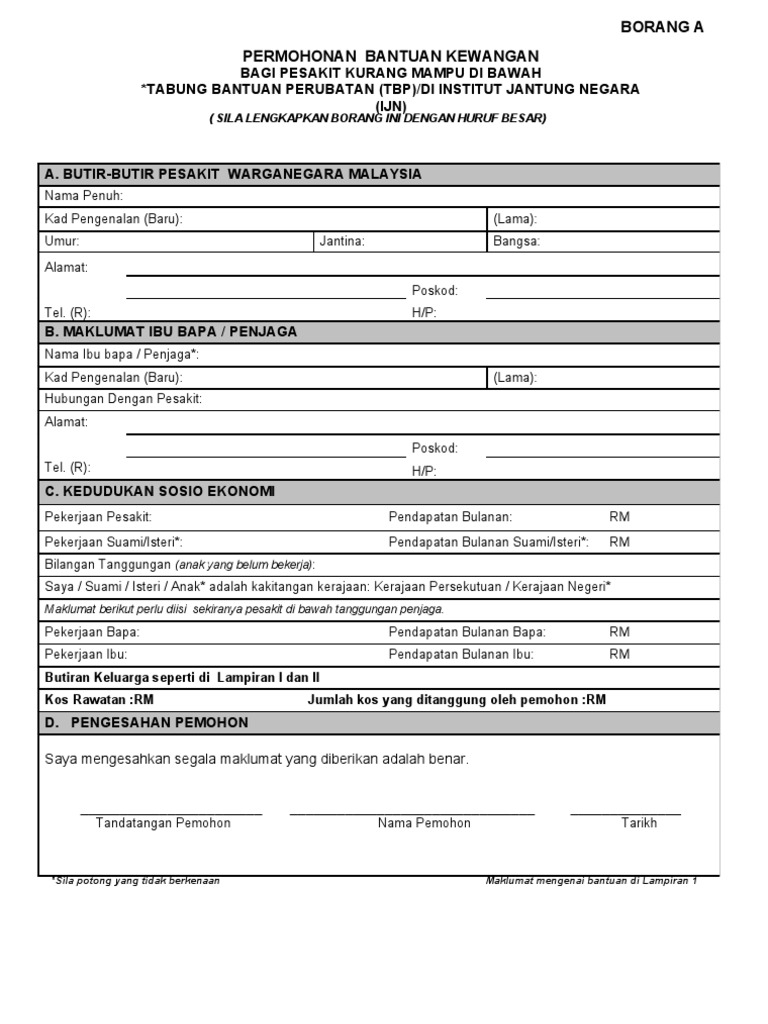 BORANG A

PERMOHONAN BANTUAN KEWANGAN
BAGI PESAKIT KURANG MAMPU DI BAWAH
*TABUNG BANTUAN PERUBATAN (TBP)/DI INSTITUT JANTUNG NEGARA (IJN)
( SILA LENGKAPKAN BORANG INI DENGAN HURUF BESAR)

A. BUTIR-BUTIR PESAKIT WARGANEGARA MALAYSIA
Nama Penuh:
Kad Pengenalan (Baru): (Lama):
Umur: Jantina: Bangsa:
Alamat:
Poskod:
Tel. (R): H/P:

B. MAKLUMAT IBU BAPA / PENJAGA
Nama Ibu bapa / Penjaga*:
Kad Pengenalan (Baru): (Lama):
Hubungan Dengan Pesakit:
Alamat:
Poskod:
Tel. (R): H/P:

C. KEDUDUKAN SOSIO EKONOMI
Pekerjaan Pesakit: Pendapatan Bulanan: RM
Pekerjaan Suami/Isteri*: Pendapatan Bulanan Suami/Isteri*: RM
Bilangan Tanggungan (anak yang belum bekerja):
Saya / Suami / Isteri / Anak* adalah kakitangan kerajaan: Kerajaan Persekutuan / Kerajaan Negeri*
Maklumat berikut perlu diisi sekiranya pesakit di bawah tanggungan penjaga.
Pekerjaan Bapa: Pendapatan Bulanan Bapa: RM
Pekerjaan Ibu: Pendapatan Bulanan Ibu: RM
Butiran Keluarga seperti di Lampiran I dan II
Kos Rawatan :RM Jumlah kos yang ditanggung oleh pemohon :RM

D. PENGESAHAN PEMOHON
Saya mengesahkan segala maklumat yang diberikan adalah benar.

Tandatangan Pemohon Nama Pemohon Tarikh

*Sila potong yang tidak berkenaan Maklumat mengenai bantuan di Lampiran 1